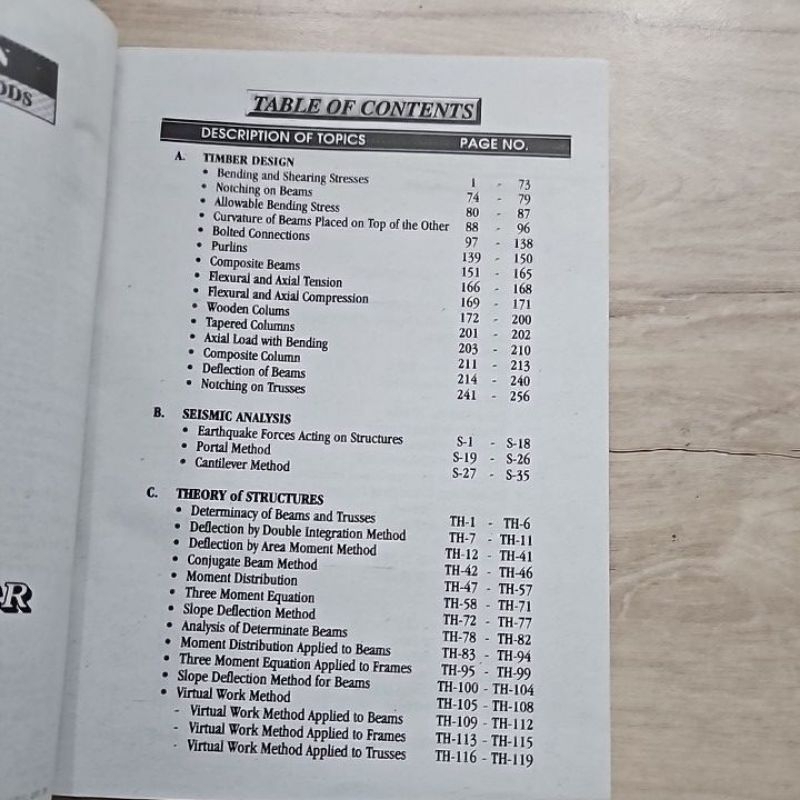 DDS

R

TABLE OF CONTENTS

| DESCRIPTION OF TOPICS | PAGE NO. |
|---|---|
| A. TIMBER DESIGN | |
| • Bending and Shearing Stresses | 1 - 73 |
| • Notching on Beams | 74 - 79 |
| • Allowable Bending Stress | 80 - 87 |
| • Curvature of Beams Placed on Top of the Other | 88 - 96 |
| • Bolted Connections | 97 - 138 |
| • Purlins | 139 - 150 |
| • Composite Beams | 151 - 165 |
| • Flexural and Axial Tension | 166 - 168 |
| • Flexural and Axial Compression | 169 - 171 |
| • Wooden Colums | 172 - 200 |
| • Tapered Columns | 201 - 202 |
| • Axial Load with Bending | 203 - 210 |
| • Composite Column | 211 - 213 |
| • Deflection of Beams | 214 - 240 |
| • Notching on Trusses | 241 - 256 |
| B. SEISMIC ANALYSIS | |
| • Earthquake Forces Acting on Structures | S-1 - S-18 |
| • Portal Method | S-19 - S-26 |
| • Cantilever Method | S-27 - S-35 |
| C. THEORY of STRUCTURES | |
| • Determinacy of Beams and Trusses | TH-1 - TH-6 |
| • Deflection by Double Integration Method | TH-7 - TH-11 |
| • Deflection by Area Moment Method | TH-12 - TH-41 |
| • Conjugate Beam Method | TH-42 - TH-46 |
| • Moment Distribution | TH-47 - TH-57 |
| • Three Moment Equation | TH-58 - TH-71 |
| • Slope Deflection Method | TH-72 - TH-77 |
| • Analysis of Determinate Beams | TH-78 - TH-82 |
| • Moment Distribution Applied to Beams | TH-83 - TH-94 |
| • Three Moment Equation Applied to Frames | TH-95 - TH-99 |
| • Slope Deflection Method for Beams | TH-100 - TH-104 |
| • Virtual Work Method | TH-105 - TH-108 |
| - Virtual Work Method Applied to Beams | TH-109 - TH-112 |
| - Virtual Work Method Applied to Frames | TH-113 - TH-115 |
| - Virtual Work Method Applied to Trusses | TH-116 - TH-119 |